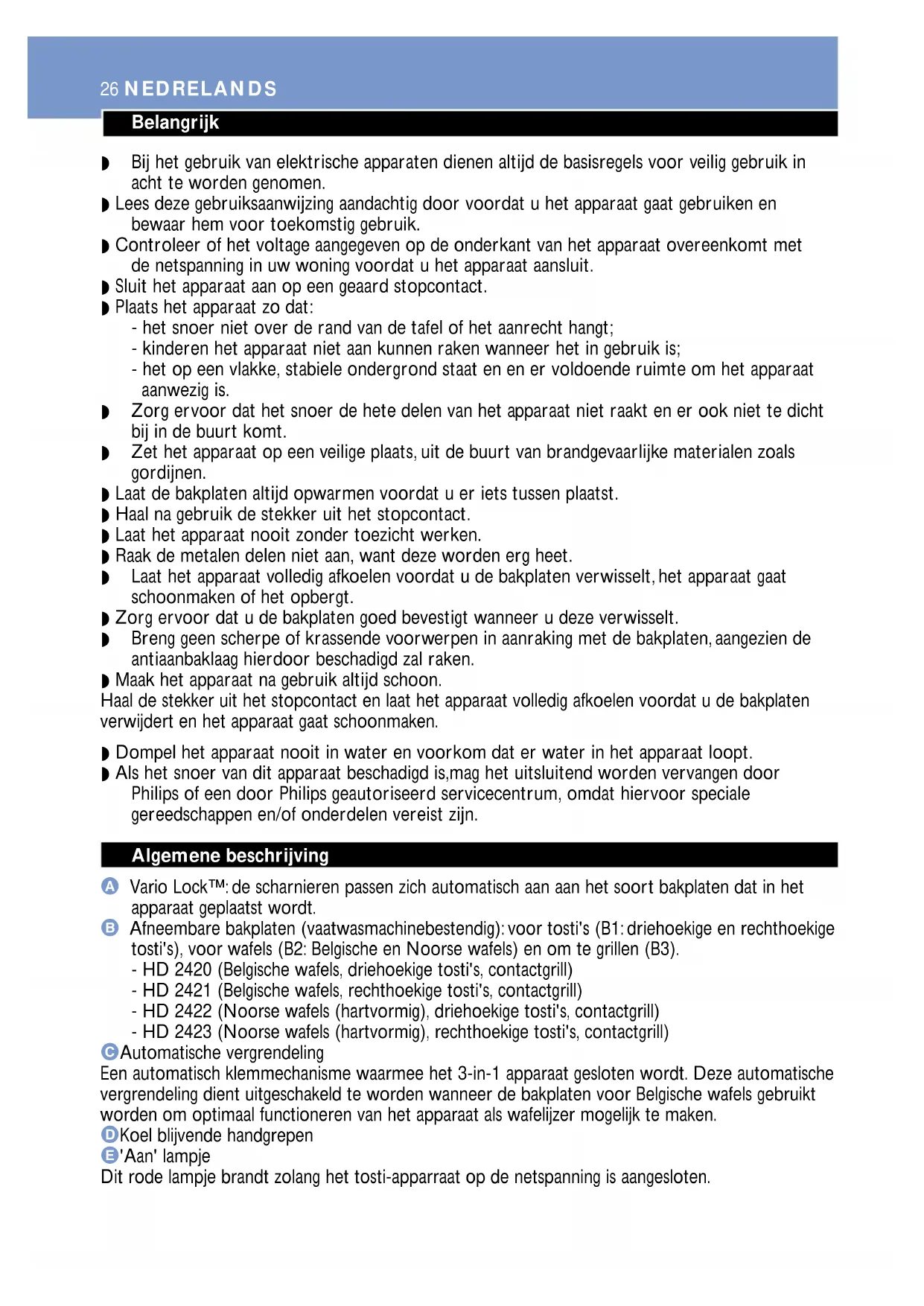 26 NEDRELANDS

Belangrijk

◗ Bij het gebruik van elektrische apparaten dienen altijd de basisregels voor veilig gebruik in acht te worden genomen.
◗ Lees deze gebruiksaanwijzing aandachtig door voordat u het apparaat gaat gebruiken en bewaar hem voor toekomstig gebruik.
◗ Controleer of het voltage aangegeven op de onderkant van het apparaat overeenkomt met de netspanning in uw woning voordat u het apparaat aansluit.
◗ Sluit het apparaat aan op een geaard stopcontact.
◗ Plaats het apparaat zo dat:
- het snoer niet over de rand van de tafel of het aanrecht hangt;
- kinderen het apparaat niet aan kunnen raken wanneer het in gebruik is;
- het op een vlakke, stabiele ondergrond staat en en er voldoende ruimte om het apparaat aanwezig is.
◗ Zorg ervoor dat het snoer de hete delen van het apparaat niet raakt en er ook niet te dicht bij in de buurt komt.
◗ Zet het apparaat op een veilige plaats, uit de buurt van brandgevaarlijke materialen zoals gordijnen.
◗ Laat de bakplaten altijd opwarmen voordat u er iets tussen plaatst.
◗ Haal na gebruik de stekker uit het stopcontact.
◗ Laat het apparaat nooit zonder toezicht werken.
◗ Raak de metalen delen niet aan, want deze worden erg heet.
◗ Laat het apparaat volledig afkoelen voordat u de bakplaten verwisselt, het apparaat gaat schoonmaken of het opbergt.
◗ Zorg ervoor dat u de bakplaten goed bevestigt wanneer u deze verwisselt.
◗ Breng geen scherpe of krassende voorwerpen in aanraking met de bakplaten, aangezien de antiaanbaklaag hierdoor beschadigd zal raken.
◗ Maak het apparaat na gebruik altijd schoon.
Haal de stekker uit het stopcontact en laat het apparaat volledig afkoelen voordat u de bakplaten verwijdert en het apparaat gaat schoonmaken.

◗ Dompel het apparaat nooit in water en voorkom dat er water in het apparaat loopt.
◗ Als het snoer van dit apparaat beschadigd is,mag het uitsluitend worden vervangen door Philips of een door Philips geautoriseerd servicecentrum, omdat hiervoor speciale gereedschappen en/of onderdelen vereist zijn.

Algemene beschrijving

A Vario Lock™: de scharnieren passen zich automatisch aan aan het soort bakplaten dat in het apparaat geplaatst wordt.
B Afneembare bakplaten (vaatwasmachinebestendig): voor tosti's (B1: driehoekige en rechthoekige tosti's), voor wafels (B2: Belgische en Noorse wafels) en om te grillen (B3).
- HD 2420 (Belgische wafels, driehoekige tosti's, contactgrill)
- HD 2421 (Belgische wafels, rechthoekige tosti's, contactgrill)
- HD 2422 (Noorse wafels (hartvormig), driehoekige tosti's, contactgrill)
- HD 2423 (Noorse wafels (hartvormig), rechthoekige tosti's, contactgrill)
C Automatische vergrendeling
Een automatisch klemmechanisme waarmee het 3-in-1 apparaat gesloten wordt. Deze automatische vergrendeling dient uitgeschakeld te worden wanneer de bakplaten voor Belgische wafels gebruikt worden om optimaal functioneren van het apparaat als wafelijzer mogelijk te maken.
D Koel blijvende handgrepen
E 'Aan' lampje
Dit rode lampje brandt zolang het tosti-apparraat op de netspanning is aangesloten.